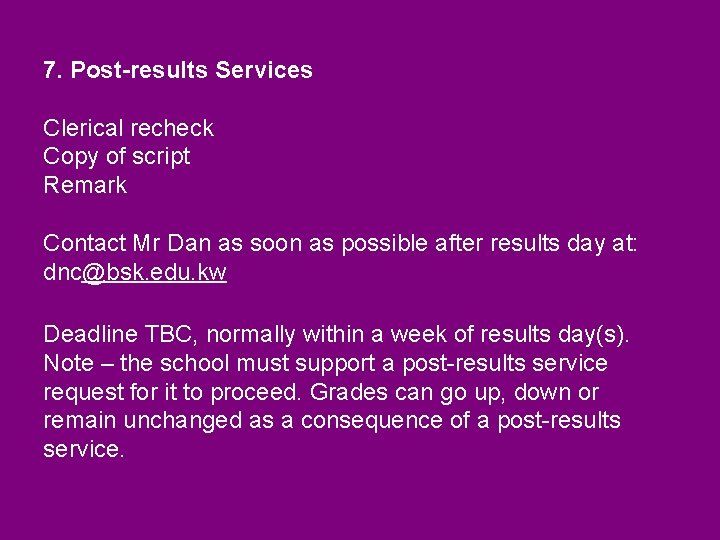 7. Post-results Services

Clerical recheck
Copy of script
Remark

Contact Mr Dan as soon as possible after results day at: dnc@bsk.edu.kw

Deadline TBC, normally within a week of results day(s). Note – the school must support a post-results service request for it to proceed. Grades can go up, down or remain unchanged as a consequence of a post-results service.